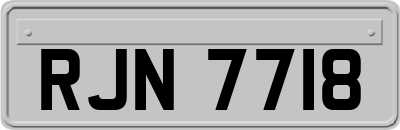 RJN 7718